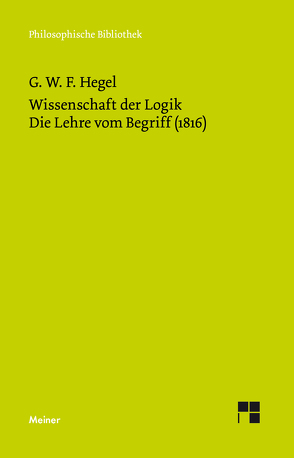 Philosophische Bibliothek

G. W. F. Hegel

Wissenschaft der Logik
Die Lehre vom Begriff (1816)

Meiner